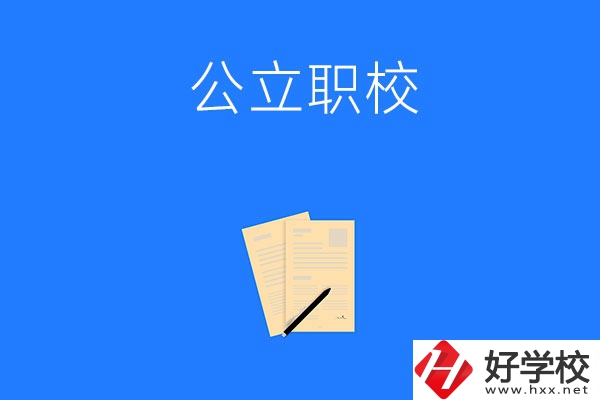 公立职校

好学校
www.hxx.net